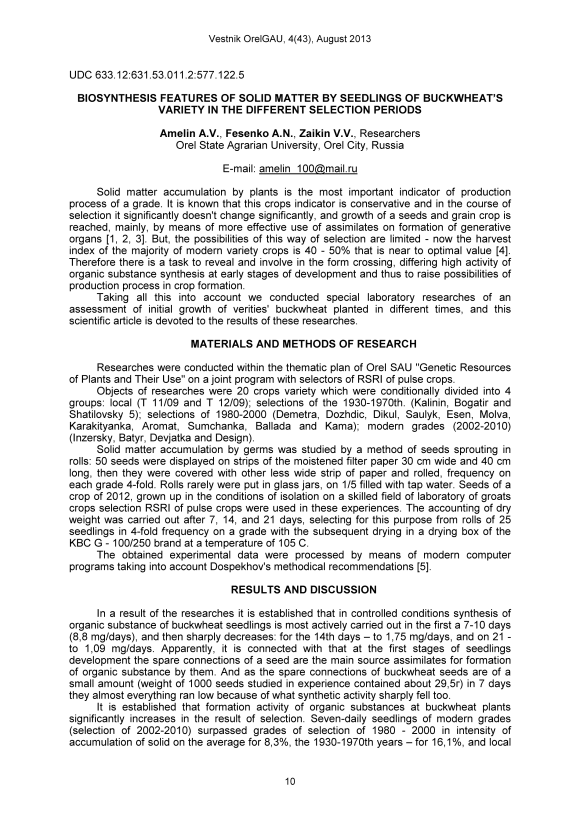 Vestnik OrelGAU, 4(43), August 2013

UDC 633.12:631.53.011.2:577.122.5

BIOSYNTHESIS FEATURES OF SOLID MATTER BY SEEDLINGS OF BUCKWHEAT'S VARIETY IN THE DIFFERENT SELECTION PERIODS

Amelin A.V., Fesenko A.N., Zaikin V.V., Researchers
Orel State Agrarian University, Orel City, Russia

E-mail: amelin_100@mail.ru

Solid matter accumulation by plants is the most important indicator of production process of a grade. It is known that this crops indicator is conservative and in the course of selection it significantly doesn't change significantly, and growth of a seeds and grain crop is reached, mainly, by means of more effective use of assimilates on formation of generative organs [1, 2, 3]. But, the possibilities of this way of selection are limited - now the harvest index of the majority of modern variety crops is 40 - 50% that is near to optimal value [4]. Therefore there is a task to reveal and involve in the form crossing, differing high activity of organic substance synthesis at early stages of development and thus to raise possibilities of production process in crop formation.

Taking all this into account we conducted special laboratory researches of an assessment of initial growth of verities' buckwheat planted in different times, and this scientific article is devoted to the results of these researches.

MATERIALS AND METHODS OF RESEARCH

Researches were conducted within the thematic plan of Orel SAU "Genetic Resources of Plants and Their Use" on a joint program with selectors of RSRI of pulse crops.

Objects of researches were 20 crops variety which were conditionally divided into 4 groups: local (T 11/09 and T 12/09); selections of the 1930-1970th. (Kalinin, Bogatir and Shatilovsky 5); selections of 1980-2000 (Demetra, Dozhdic, Dikul, Saulyk, Esen, Molva, Karakityanka, Aromat, Sumchanka, Ballada and Kama); modern grades (2002-2010) (Inzersky, Batyr, Devjatka and Design).

Solid matter accumulation by germs was studied by a method of seeds sprouting in rolls: 50 seeds were displayed on strips of the moistened filter paper 30 cm wide and 40 cm long, then they were covered with other less wide strip of paper and rolled, frequency on each grade 4-fold. Rolls rarely were put in glass jars, on 1/5 filled with tap water. Seeds of a crop of 2012, grown up in the conditions of isolation on a skilled field of laboratory of groats crops selection RSRI of pulse crops were used in these experiences. The accounting of dry weight was carried out after 7, 14, and 21 days, selecting for this purpose from rolls of 25 seedlings in 4-fold frequency on a grade with the subsequent drying in a drying box of the KBC G - 100/250 brand at a temperature of 105 C.

The obtained experimental data were processed by means of modern computer programs taking into account Dospekhov's methodical recommendations [5].

RESULTS AND DISCUSSION

In a result of the researches it is established that in controlled conditions synthesis of organic substance of buckwheat seedlings is most actively carried out in the first a 7-10 days (8,8 mg/days), and then sharply decreases: for the 14th days – to 1,75 mg/days, and on 21 - to 1,09 mg/days. Apparently, it is connected with that at the first stages of seedlings development the spare connections of a seed are the main source assimilates for formation of organic substance by them. And as the spare connections of buckwheat seeds are of a small amount (weight of 1000 seeds studied in experience contained about 29,5r) in 7 days they almost everything ran low because of what synthetic activity sharply fell too.

It is established that formation activity of organic substances at buckwheat plants significantly increases in the result of selection. Seven-daily seedlings of modern grades (selection of 2002-2010) surpassed grades of selection of 1980 - 2000 in intensity of accumulation of solid on the average for 8,3%, the 1930-1970th years – for 16,1%, and local

10